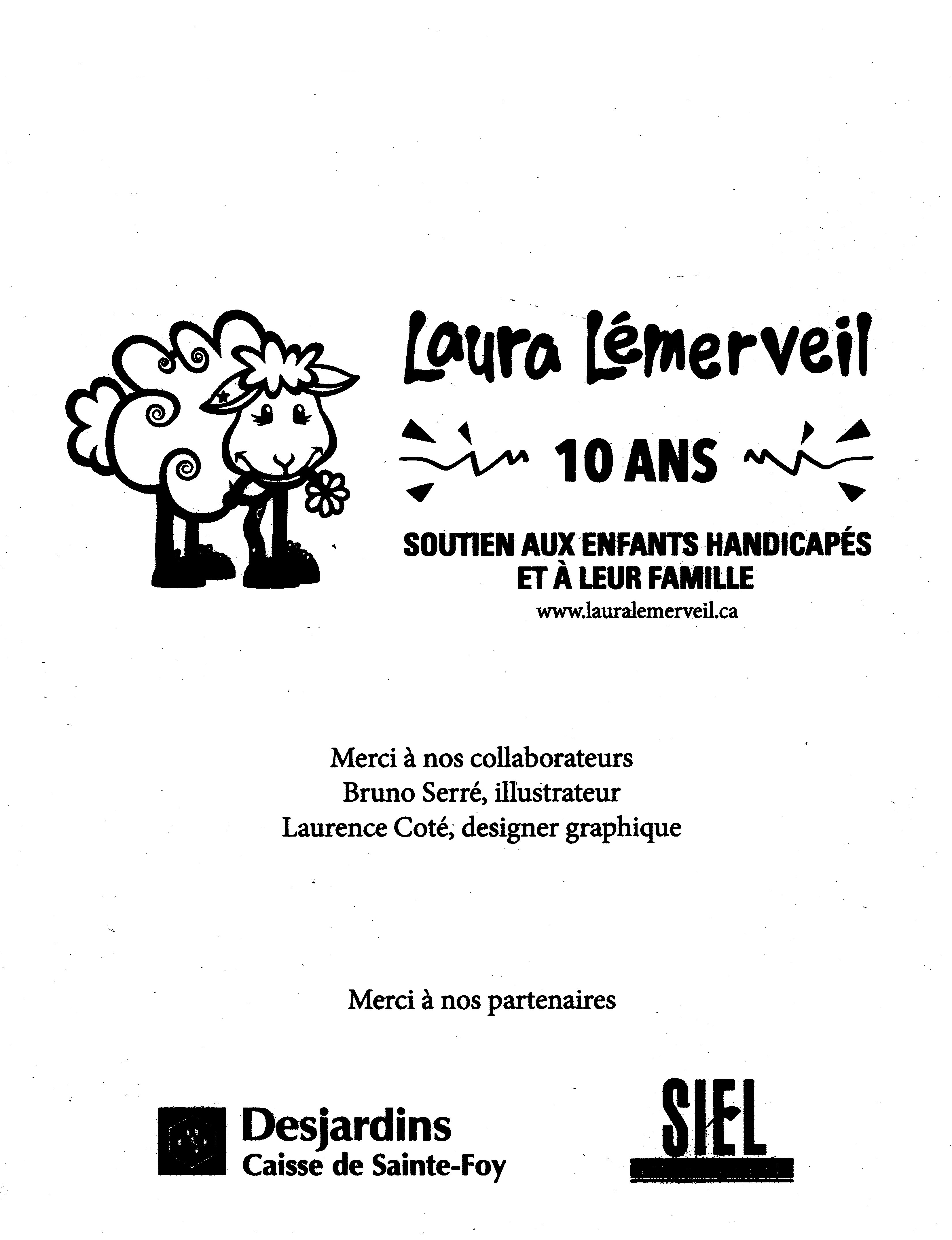 Laura Lémerveil

10 ANS

SOUTIEN AUX ENFANTS HANDICAPÉS ET À LEUR FAMILLE
www.lauralemerveil.ca

Merci à nos collaborateurs
Bruno Serré, illustrateur
Laurence Coté, designer graphique

Merci à nos partenaires

Desjardins
Caisse de Sainte-Foy

SIEL